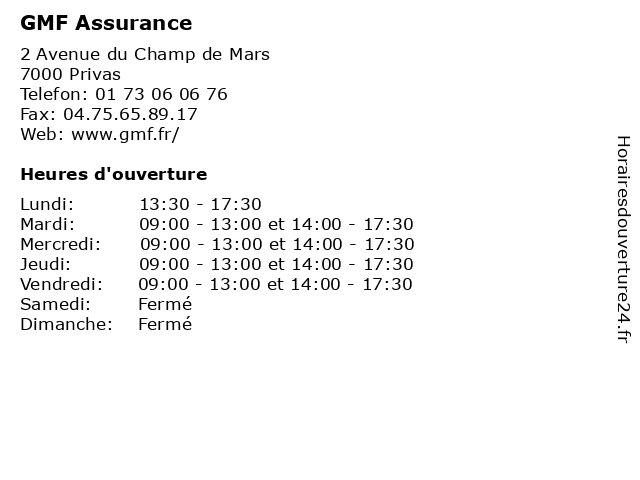 GMF Assurance

2 Avenue du Champ de Mars
7000 Privas
Telefon: 01 73 06 06 76
Fax: 04.75.65.89.17
Web: www.gmf.fr/

Heures d'ouverture

| | |
|---|---|
| Lundi: | 13:30 - 17:30 |
| Mardi: | 09:00 - 13:00 et 14:00 - 17:30 |
| Mercredi: | 09:00 - 13:00 et 14:00 - 17:30 |
| Jeudi: | 09:00 - 13:00 et 14:00 - 17:30 |
| Vendredi: | 09:00 - 13:00 et 14:00 - 17:30 |
| Samedi: | Fermé |
| Dimanche: | Fermé |

Horairesdouverture24.fr